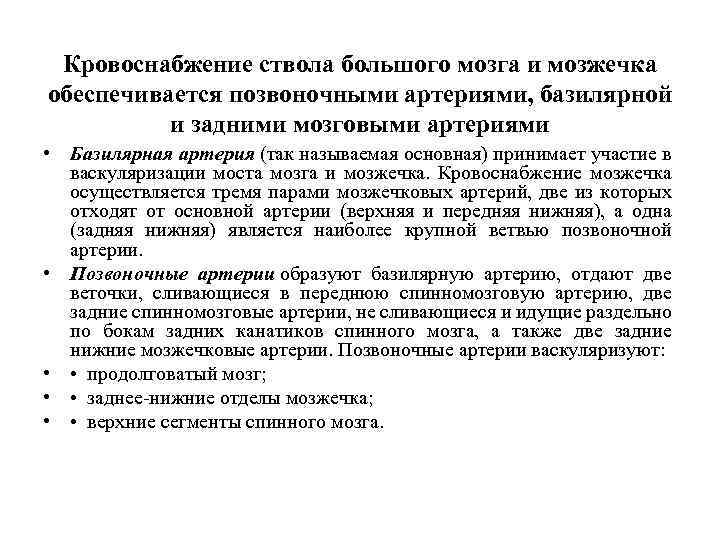 Кровоснабжение ствола большого мозга и мозжечка обеспечивается позвоночными артериями, базилярной и задними мозговыми артериями

• Базилярная артерия (так называемая основная) принимает участие в васкуляризации моста мозга и мозжечка. Кровоснабжение мозжечка осуществляется тремя парами мозжечковых артерий, две из которых отходят от основной артерии (верхняя и передняя нижняя), а одна (задняя нижняя) является наиболее крупной ветвью позвоночной артерии.

• Позвоночные артерии образуют базилярную артерию, отдают две веточки, сливающиеся в переднюю спинномозговую артерию, две задние спинномозговые артерии, не сливающиеся и идущие раздельно по бокам задних канатиков спинного мозга, а также две задние нижние мозжечковые артерии. Позвоночные артерии васкуляризуют:

• • продолговатый мозг;

• • заднее-нижние отделы мозжечка;

• • верхние сегменты спинного мозга.